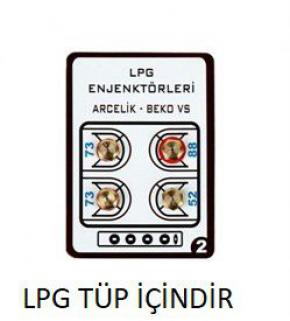 LPG
ENJENKTÖRLERİ
ARCELİK • BEKO VS

73
88
73
52

2

LPG TÜP İÇİNDİR